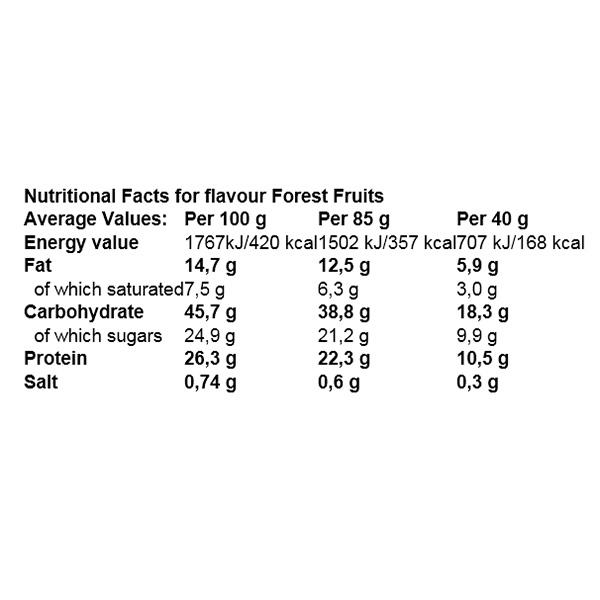 Nutritional Facts for flavour Forest Fruits

| Average Values: | Per 100 g | Per 85 g | Per 40 g |
|---|---|---|---|
| Energy value | 1767kJ/420 kcal | 1502 kJ/357 kcal | 707 kJ/168 kcal |
| Fat | 14,7 g | 12,5 g | 5,9 g |
| of which saturated | 7,5 g | 6,3 g | 3,0 g |
| Carbohydrate | 45,7 g | 38,8 g | 18,3 g |
| of which sugars | 24,9 g | 21,2 g | 9,9 g |
| Protein | 26,3 g | 22,3 g | 10,5 g |
| Salt | 0,74 g | 0,6 g | 0,3 g |